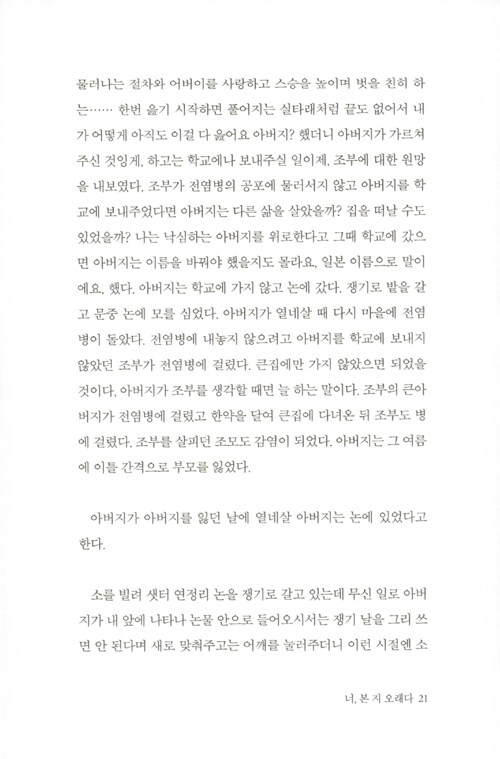 물러나는 절차와 어버이를 사랑하고 스승을 높이며 벗을 친히 하는…… 한번 읊기 시작하면 풀어지는 실타래처럼 끝도 없어서 내가 어떻게 아직도 이걸 다 읊어요 아버지? 했더니 아버지가 가르쳐주신 것잉게, 하고는 학교에나 보내주실 일이제, 조부에 대한 원망을 내보였다. 조부가 전염병의 공포에 물러서지 않고 아버지를 학교에 보내주었다면 아버지는 다른 삶을 살았을까? 집을 떠날 수도 있었을까? 나는 낙심하는 아버지를 위로한다고 그때 학교에 갔으면 아버지는 이름을 바꿔야 했을지도 몰라요, 일본 이름으로 말이에요, 했다. 아버지는 학교에 가지 않고 논에 갔다. 쟁기로 밭을 갈고 문중 논에 모를 심었다. 아버지가 열네살 때 다시 마을에 전염병이 돌았다. 전염병에 내놓지 않으려고 아버지를 학교에 보내지 않았던 조부가 전염병에 걸렸다. 큰집에만 가지 않았으면 되었을 것이다, 아버지가 조부를 생각할 때면 늘 하는 말이다. 조부의 큰아버지가 전염병에 걸렸고 한약을 달여 큰집에 다녀온 뒤 조부도 병에 걸렸다. 조부를 살피던 조모도 감염이 되었다. 아버지는 그 여름에 이틀 간격으로 부모를 잃었다.

아버지가 아버지를 잃던 날에 열네살 아버지는 논에 있었다고 한다.

소를 빌려 샛터 연정리 논을 쟁기로 갈고 있는데 무신 일로 아버지가 내 앞에 나타나 논물 안으로 들어오시서는 쟁기 날을 그리 쓰면 안 된다며 새로 맞춰주고는 어깨를 눌러주더니 이런 시절엔 소

너, 본 지 오래다 21